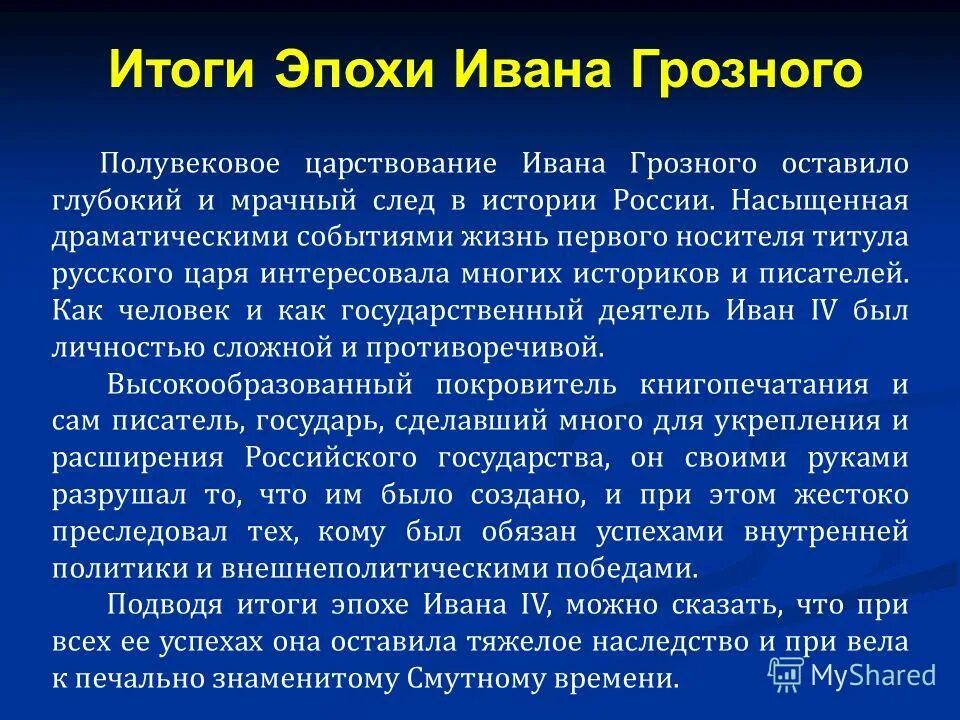 Итоги Эпохи Ивана Грозного

Полувековое царствование Ивана Грозного оставило глубокий и мрачный след в истории России. Насыщенная драматическими событиями жизнь первого носителя титула русского царя интересовала многих историков и писателей. Как человек и как государственный деятель Иван IV был личностью сложной и противоречивой.

Высокообразованный покровитель книгопечатания и сам писатель, государь, сделавший много для укрепления и расширения Российского государства, он своими руками разрушал то, что им было создано, и при этом жестоко преследовал тех, кому был обязан успехами внутренней политики и внешнеполитическими победами.

Подводя итоги эпохе Ивана IV, можно сказать, что при всех ее успехах она оставила тяжелое наследство и при вела к печально знаменитому Смутному времени.

MyShared